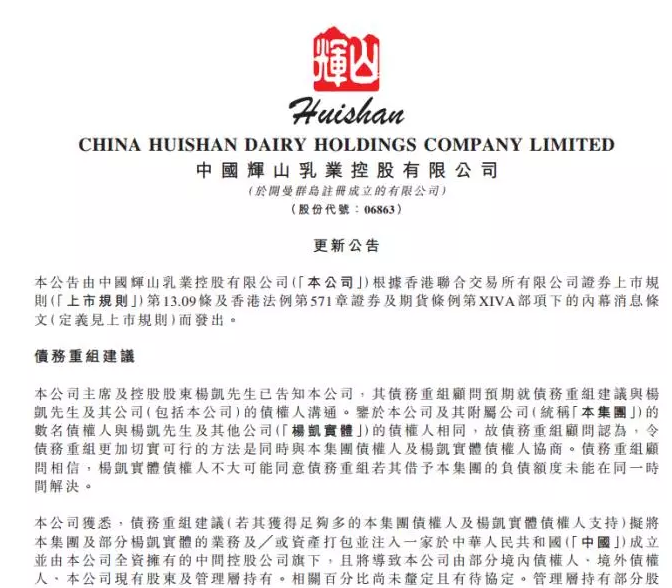 輝山

Huishan

CHINA HUISHAN DAIRY HOLDINGS COMPANY LIMITED
中國輝山乳業控股有限公司
(於開曼群島註冊成立的有限公司)
(股份代號:06863)

更新公告

本公告由中國輝山乳業控股有限公司(「本公司」)根據香港聯合交易所有限公司證券上市規則(「上市規則」)第13.09條及香港法例第571章證券及期貨條例第XIVA部項下的內幕消息條文(定義見上市規則)而發出。

債務重組建議

本公司主席及控股股東楊凱先生已告知本公司,其債務重組顧問預期就債務重組建議與楊凱先生及其公司(包括本公司)的債權人溝通。鑒於本公司及其附屬公司(統稱「本集團」)的數名債權人與楊凱先生及其他公司(「楊凱實體」)的債權人相同,故債務重組顧問認為,令債務重組更加切實可行的方法是同時與本集團債權人及楊凱實體債權人協商。債務重組顧問相信,楊凱實體債權人不大可能同意債務重組若其借予本集團的負債額度未能在同一時間解決。

本公司獲悉,債務重組建議(若其獲得足夠多的本集團債權人及楊凱實體債權人支持)擬將本集團及部分楊凱實體的業務及/或資產打包並注入一家於中華人民共和國(「中國」)成立並由本公司全資擁有的中間控股公司旗下,且將導致本公司由部分境內債權人、境外債權人、本公司現有股東及管理層持有。相關百分比尚未釐定且有待協定。管理層持有部分股